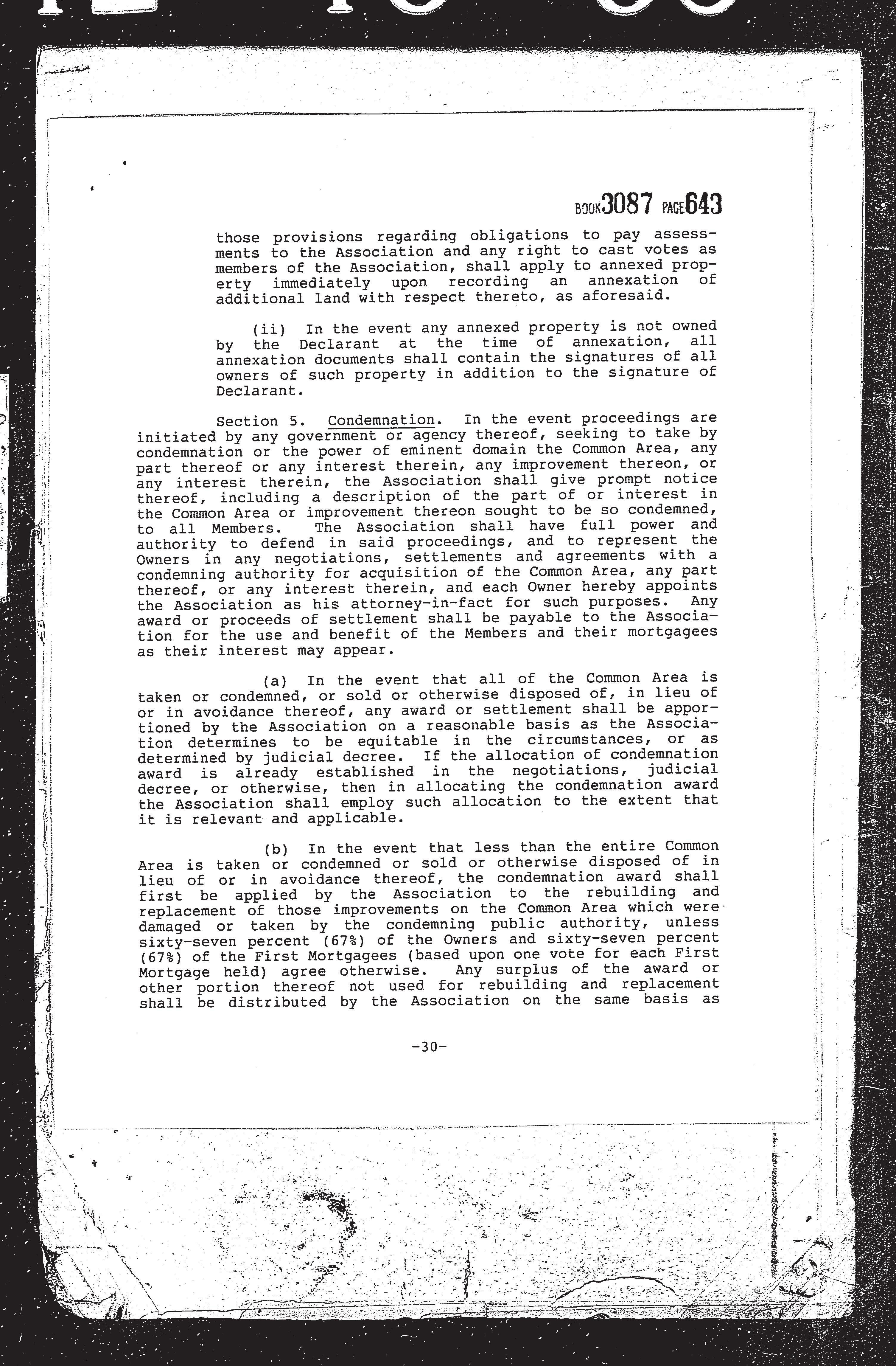 BOOK 3087 PAGE 643

those provisions regarding obligations to pay assessments to the Association and any right to cast votes as members of the Association, shall apply to annexed property immediately upon recording an annexation of additional land with respect thereto, as aforesaid.

(ii) In the event any annexed property is not owned by the Declarant at the time of annexation, all annexation documents shall contain the signatures of all owners of such property in addition to the signature of Declarant.

Section 5. Condemnation. In the event proceedings are initiated by any government or agency thereof, seeking to take by condemnation or the power of eminent domain the Common Area, any part thereof or any interest therein, any improvement thereon, or any interest therein, the Association shall give prompt notice thereof, including a description of the part of or interest in the Common Area or improvement thereon sought to be so condemned, to all Members. The Association shall have full power and authority to defend in said proceedings, and to represent the Owners in any negotiations, settlements and agreements with a condemning authority for acquisition of the Common Area, any part thereof, or any interest therein, and each Owner hereby appoints the Association as his attorney-in-fact for such purposes. Any award or proceeds of settlement shall be payable to the Association for the use and benefit of the Members and their mortgagees as their interest may appear.

(a) In the event that all of the Common Area is taken or condemned, or sold or otherwise disposed of, in lieu of or in avoidance thereof, any award or settlement shall be apportioned by the Association on a reasonable basis as the Association determines to be equitable in the circumstances, or as determined by judicial decree. If the allocation of condemnation award is already established in the negotiations, judicial decree, or otherwise, then in allocating the condemnation award the Association shall employ such allocation to the extent that it is relevant and applicable.

(b) In the event that less than the entire Common Area is taken or condemned or sold or otherwise disposed of in lieu of or in avoidance thereof, the condemnation award shall first be applied by the Association to the rebuilding and replacement of those improvements on the Common Area which were damaged or taken by the condemning public authority, unless sixty-seven percent (67%) of the Owners and sixty-seven percent (67%) of the First Mortgagees (based upon one vote for each First Mortgage held) agree otherwise. Any surplus of the award or other portion thereof not used for rebuilding and replacement shall be distributed by the Association on the same basis as

-30-